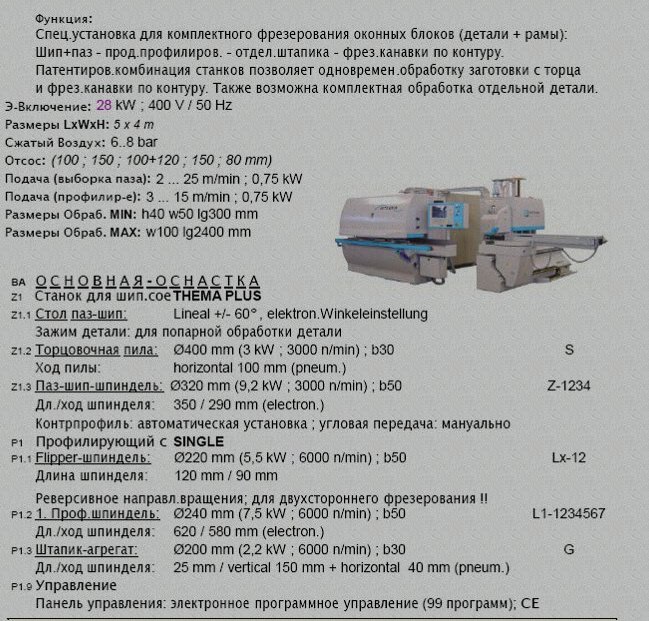 Функция:
Спец.установка для комплектного фрезерования оконных блоков (детали + рамы): Шип+паз - прод.профилиров. - отдел.штапика - фрез.канавки по контуру. Патентиров.комбинация станков позволяет одновремен.обработку заготовки с торца и фрез.канавки по контуру. Также возможна комплектная обработка отдельной детали.
Э-Включение: 28 kW ; 400 V / 50 Hz
Размеры LxWxH: 5 x 4 m
Сжатый Воздух: 6..8 bar
Отсос: (100 ; 150 ; 100+120 ; 150 ; 80 mm)
Подача (выборка паза): 2 ... 25 m/min ; 0,75 kW
Подача (профилир-е): 3 ... 15 m/min ; 0,75 kW
Размеры Обраб. MIN: h40 w50 lg300 mm
Размеры Обраб. MAX: w100 lg2400 mm

BA ОСНОВНАЯ-ОСНАСТКА
Z1 Станок для шип.сое THEMA PLUS
Z1.1 Стол паз-шип: Lineal +/- 60°, elektron.Winkeleinstellung
Зажим детали: для попарной обработки детали
Z1.2 Торцовочная пила: Ø400 mm (3 kW ; 3000 n/min) ; b30 S
Ход пилы: horizontal 100 mm (pneum.)
Z1.3 Паз-шип-шпиндель: Ø320 mm (9,2 kW ; 3000 n/min) ; b50 Z-1234
Дл./ход шпинделя: 350 / 290 mm (electron.)
Контрпрофиль: автоматическая установка ; угловая передача: мануально
P1 Профилирующий с SINGLE
P1.1 Flipper-шпиндель: Ø220 mm (5,5 kW ; 6000 n/min) ; b50 Lx-12
Длина шпинделя: 120 mm / 90 mm
Реверсивное направл.вращения; для двухстороннего фрезерования !!
P1.2 1. Проф.шпиндель: Ø240 mm (7,5 kW ; 6000 n/min) ; b50 L1-1234567
Дл./ход шпинделя: 620 / 580 mm (electron.)
P1.3 Штапик-агрегат: Ø200 mm (2,2 kW ; 6000 n/min) ; b30 G
Дл./ход шпинделя: 25 mm / vertical 150 mm + horizontal 40 mm (pneum.)
P1.9 Управление
Панель управления: электронное программное управление (99 программ); CE